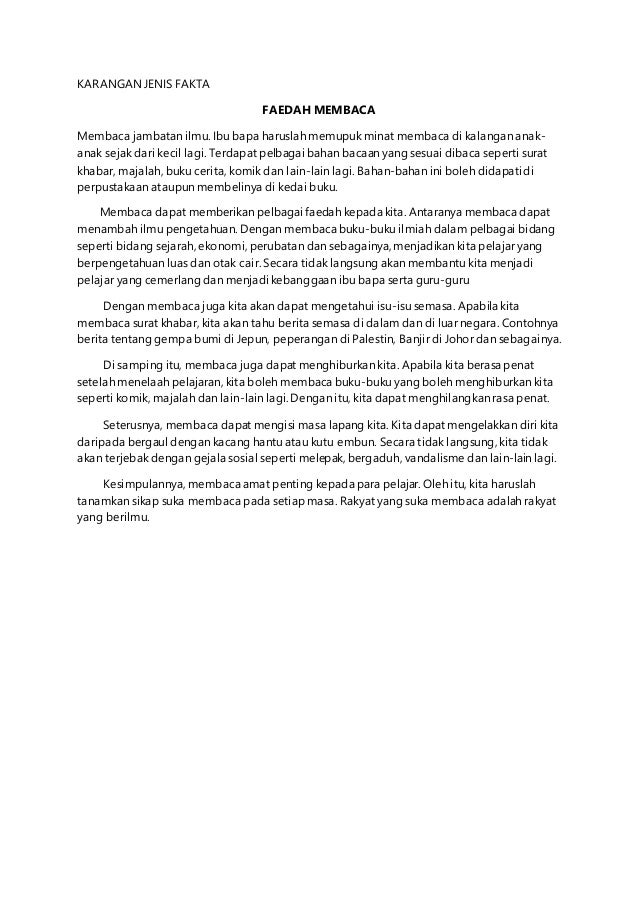 KARANGAN JENIS FAKTA

FAEDAH MEMBACA

Membaca jambatan ilmu. Ibu bapa haruslah memupuk minat membaca di kalangan anak-anak sejak dari kecil lagi. Terdapat pelbagai bahan bacaan yang sesuai dibaca seperti surat khabar, majalah, buku cerita, komik dan lain-lain lagi. Bahan-bahan ini boleh didapati di perpustakaan ataupun membelinya di kedai buku.

Membaca dapat memberikan pelbagai faedah kepada kita. Antaranya membaca dapat menambah ilmu pengetahuan. Dengan membaca buku-buku ilmiah dalam pelbagai bidang seperti bidang sejarah, ekonomi, perubatan dan sebagainya, menjadikan kita pelajar yang berpengetahuan luas dan otak cair. Secara tidak langsung akan membantu kita menjadi pelajar yang cemerlang dan menjadi kebanggaan ibu bapa serta guru-guru

Dengan membaca juga kita akan dapat mengetahui isu-isu semasa. Apabila kita membaca surat khabar, kita akan tahu berita semasa di dalam dan di luar negara. Contohnya berita tentang gempa bumi di Jepun, peperangan di Palestin, Banjir di Johor dan sebagainya.

Di samping itu, membaca juga dapat menghiburkan kita. Apabila kita berasa penat setelah menelaah pelajaran, kita boleh membaca buku-buku yang boleh menghiburkan kita seperti komik, majalah dan lain-lain lagi. Dengan itu, kita dapat menghilangkan rasa penat.

Seterusnya, membaca dapat mengisi masa lapang kita. Kita dapat mengelakkan diri kita daripada bergaul dengan kacang hantu atau kutu embun. Secara tidak langsung, kita tidak akan terjebak dengan gejala sosial seperti melepak, bergaduh, vandalisme dan lain-lain lagi.

Kesimpulannya, membaca amat penting kepada para pelajar. Oleh itu, kita haruslah tanamkan sikap suka membaca pada setiap masa. Rakyat yang suka membaca adalah rakyat yang berilmu.